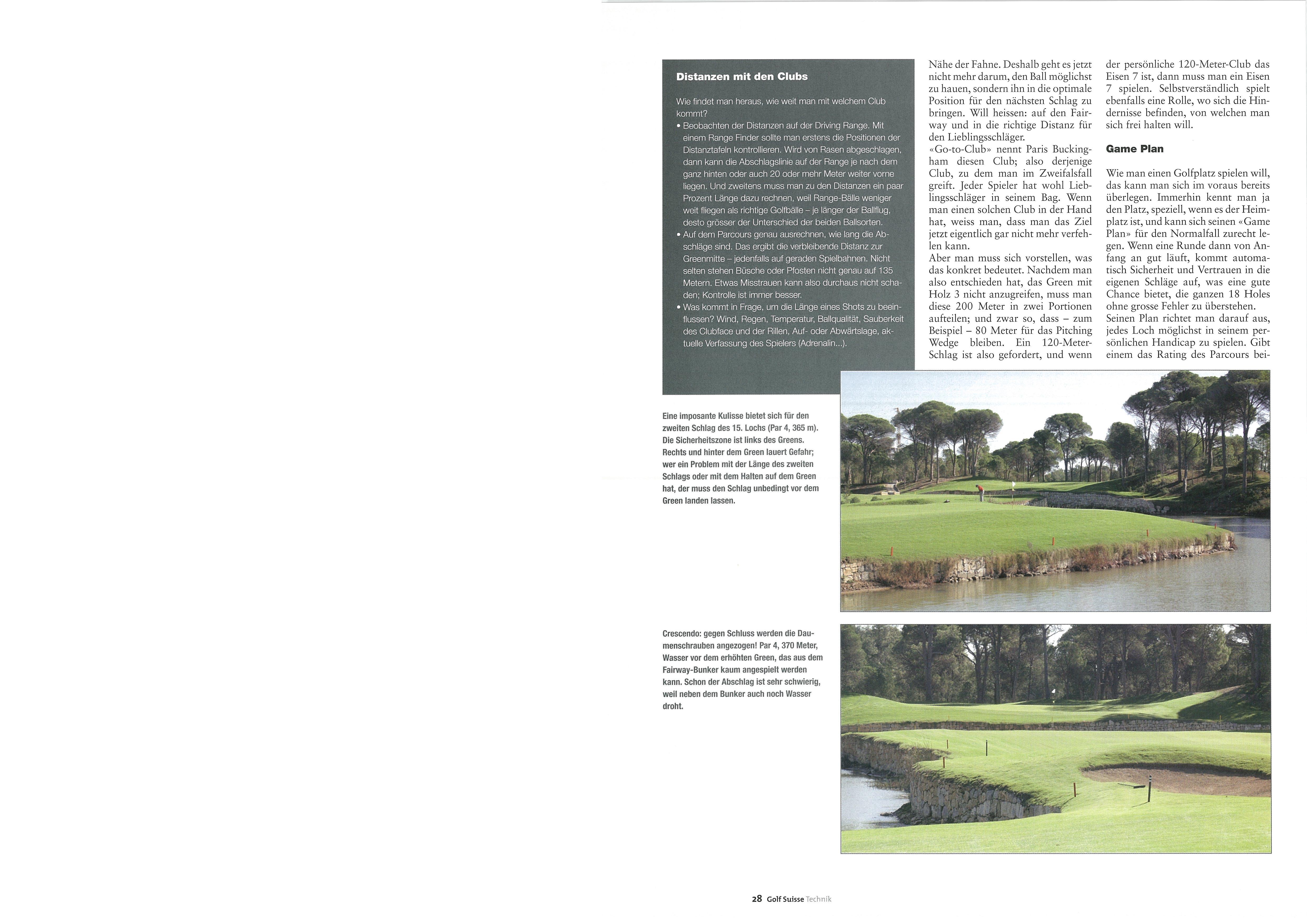 Distanzen mit den Clubs

Wie findet man heraus, wie weit man mit welchem Club kommt?
• Beobachten der Distanzen auf der Driving Range. Mit einem Range Finder sollte man erstens die Positionen der Distanztafeln kontrollieren. Wird von Rasen abgeschlagen, dann kann die Abschlagslinie auf der Range je nach dem ganz hinten oder auch 20 oder mehr Meter weiter vorne liegen. Und zweitens muss man zu den Distanzen ein paar Prozent Länge dazu rechnen, weil Range-Bälle weniger weit fliegen als richtige Golfbälle – je länger der Ballflug, desto grösser der Unterschied der beiden Ballsorten.
• Auf dem Parcours genau ausrechnen, wie lang die Abschläge sind. Das ergibt die verbleibende Distanz zur Greenmitte – jedenfalls auf geraden Spielbahnen. Nicht selten stehen Büsche oder Pfosten nicht genau auf 135 Metern. Etwas Misstrauen kann also durchaus nicht schaden; Kontrolle ist immer besser.
• Was kommt in Frage, um die Länge eines Shots zu beeinflussen? Wind, Regen, Temperatur, Ballqualität, Sauberkeit des Clubface und der Rillen, Auf- oder Abwärtslage, aktuelle Verfassung des Spielers (Adrenalin...).

Nähe der Fahne. Deshalb geht es jetzt nicht mehr darum, den Ball möglichst zu hauen, sondern ihn in die optimale Position für den nächsten Schlag zu bringen. Will heissen: auf den Fairway und in die richtige Distanz für den Lieblingsschläger.
«Go-to-Club» nennt Paris Buckingham diesen Club; also derjenige Club, zu dem man im Zweifalsfall greift. Jeder Spieler hat wohl Lieblingsschläger in seinem Bag. Wenn man einen solchen Club in der Hand hat, weiss man, dass man das Ziel jetzt eigentlich gar nicht mehr verfehlen kann.
Aber man muss sich vorstellen, was das konkret bedeutet. Nachdem man also entschieden hat, das Green mit Holz 3 nicht anzugreifen, muss man diese 200 Meter in zwei Portionen aufteilen; und zwar so, dass – zum Beispiel – 80 Meter für das Pitching Wedge bleiben. Ein 120-Meter-Schlag ist also gefordert, und wenn der persönliche 120-Meter-Club das Eisen 7 ist, dann muss man ein Eisen 7 spielen. Selbstverständlich spielt ebenfalls eine Rolle, wo sich die Hindernisse befinden, von welchen man sich frei halten will.

Game Plan

Wie man einen Golfplatz spielen will, das kann man sich im voraus bereits überlegen. Immerhin kennt man ja den Platz, speziell, wenn es der Heimplatz ist, und kann sich seinen «Game Plan» für den Normalfall zurecht legen. Wenn eine Runde dann von Anfang an gut läuft, kommt automatisch Sicherheit und Vertrauen in die eigenen Schläge auf, was eine gute Chance bietet, die ganzen 18 Holes ohne grosse Fehler zu überstehen.
Seinen Plan richtet man darauf aus, jedes Loch möglichst in seinem persönlichen Handicap zu spielen. Gibt einem das Rating des Parcours bei-

Eine imposante Kulisse bietet sich für den zweiten Schlag des 15. Lochs (Par 4, 365 m). Die Sicherheitszone ist links des Greens. Rechts und hinter dem Green lauert Gefahr; wer ein Problem mit der Länge des zweiten Schlags oder mit dem Halten auf dem Green hat, der muss den Schlag unbedingt vor dem Green landen lassen.

Crescendo: gegen Schluss werden die Daumenschrauben angezogen! Par 4, 370 Meter, Wasser vor dem erhöhten Green, das aus dem Fairway-Bunker kaum angespielt werden kann. Schon der Abschlag ist sehr schwierig, weil neben dem Bunker auch noch Wasser droht.

28 Golf Suisse Technik